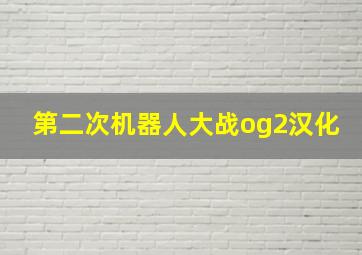 第二次机器人大战og2汉化